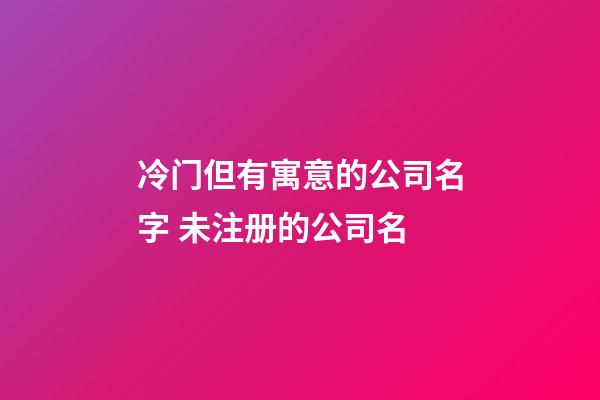 冷门但有寓意的公司名字 未注册的公司名